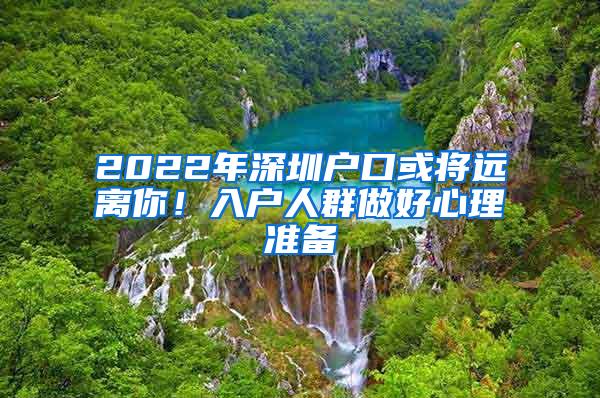 2022年深圳户口或将远离你！入户人群做好心理准备